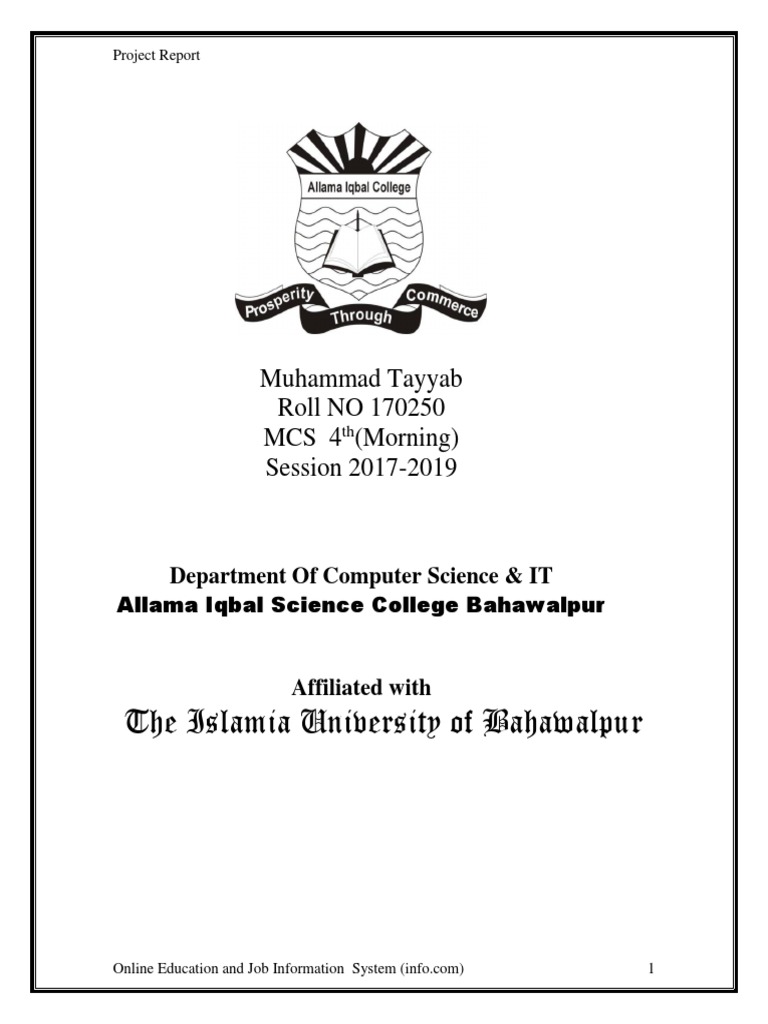 Project Report

Allama Iqbal College

Prosperity Through Commerce

Muhammad Tayyab
Roll NO 170250
MCS 4th(Morning)
Session 2017-2019

Department Of Computer Science & IT
Allama Iqbal Science College Bahawalpur

Affiliated with
The Islamia University of Bahawalpur

Online Education and Job Information System (info.com) 1